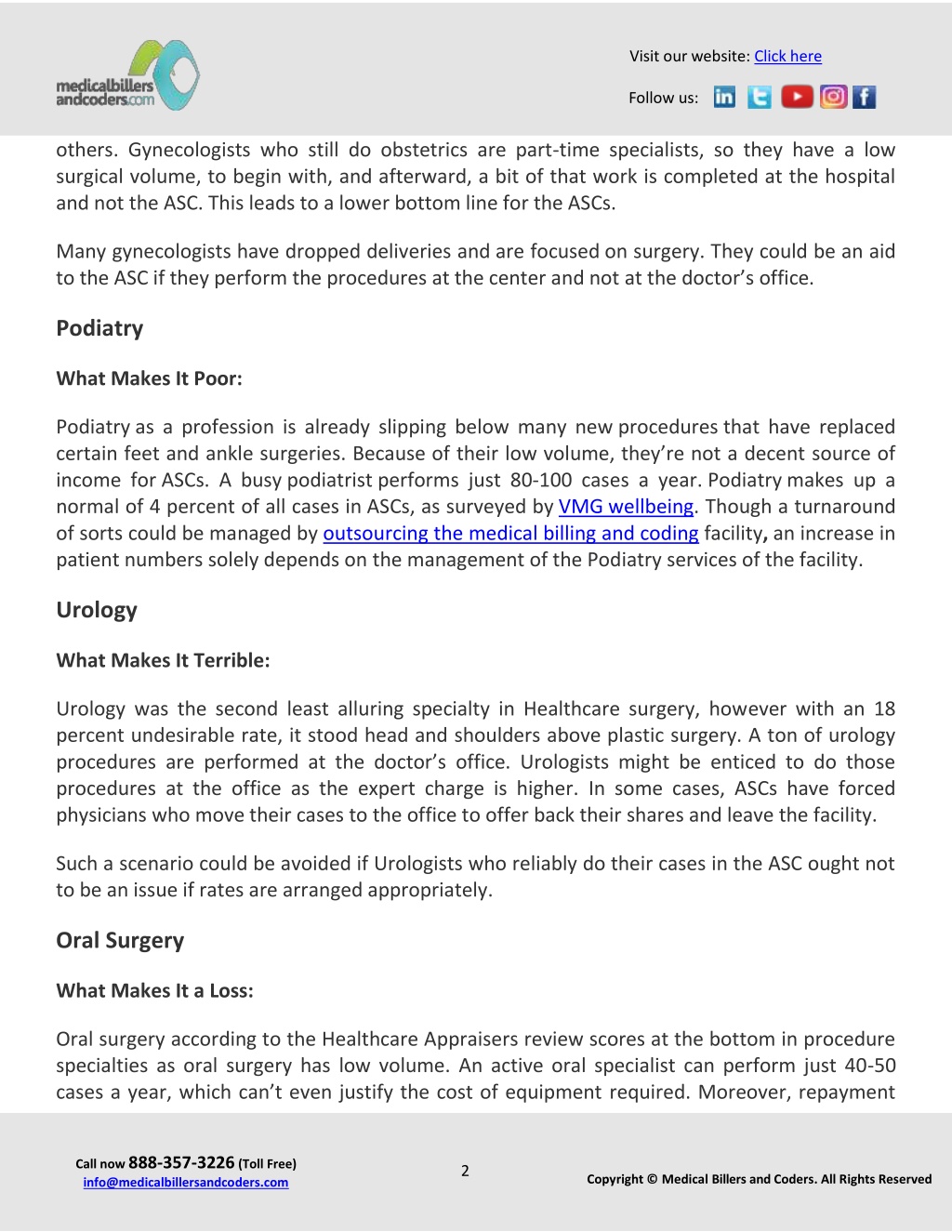 medicalbillers andcoders.com

Visit our website: Click here

Follow us:

others. Gynecologists who still do obstetrics are part-time specialists, so they have a low surgical volume, to begin with, and afterward, a bit of that work is completed at the hospital and not the ASC. This leads to a lower bottom line for the ASCs.

Many gynecologists have dropped deliveries and are focused on surgery. They could be an aid to the ASC if they perform the procedures at the center and not at the doctor's office.

Podiatry

What Makes It Poor:

Podiatry as a profession is already slipping below many new procedures that have replaced certain feet and ankle surgeries. Because of their low volume, they're not a decent source of income for ASCs. A busy podiatrist performs just 80-100 cases a year. Podiatry makes up a normal of 4 percent of all cases in ASCs, as surveyed by VMG wellbeing. Though a turnaround of sorts could be managed by outsourcing the medical billing and coding facility, an increase in patient numbers solely depends on the management of the Podiatry services of the facility.

Urology

What Makes It Terrible:

Urology was the second least alluring specialty in Healthcare surgery, however with an 18 percent undesirable rate, it stood head and shoulders above plastic surgery. A ton of urology procedures are performed at the doctor's office. Urologists might be enticed to do those procedures at the office as the expert charge is higher. In some cases, ASCs have forced physicians who move their cases to the office to offer back their shares and leave the facility.

Such a scenario could be avoided if Urologists who reliably do their cases in the ASC ought not to be an issue if rates are arranged appropriately.

Oral Surgery

What Makes It a Loss:

Oral surgery according to the Healthcare Appraisers review scores at the bottom in procedure specialties as oral surgery has low volume. An active oral specialist can perform just 40-50 cases a year, which can't even justify the cost of equipment required. Moreover, repayment

Call now 888-357-3226 (Toll Free)
info@medicalbillersandcoders.com

2

Copyright © Medical Billers and Coders. All Rights Reserved